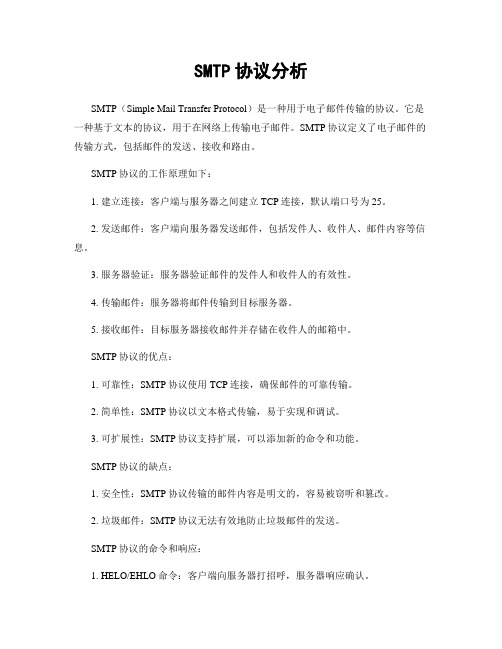 SMTP 协议分析

SMTP（Simple Mail Transfer Protocol）是一种用于电子邮件传输的协议。它是一种基于文本的协议，用于在网络上传输电子邮件。SMTP 协议定义了电子邮件的传输方式，包括邮件的发送、接收和路由。

SMTP 协议的工作原理如下：

1. 建立连接：客户端与服务器之间建立 TCP 连接，默认端口号为 25。

2. 发送邮件：客户端向服务器发送邮件，包括发件人、收件人、邮件内容等信息。

3. 服务器验证：服务器验证邮件的发件人和收件人的有效性。

4. 传输邮件：服务器将邮件传输到目标服务器。

5. 接收邮件：目标服务器接收邮件并存储在收件人的邮箱中。

SMTP 协议的优点：

1. 可靠性：SMTP 协议使用 TCP 连接，确保邮件的可靠传输。

2. 简单性：SMTP 协议以文本格式传输，易于实现和调试。

3. 可扩展性：SMTP 协议支持扩展，可以添加新的命令和功能。

SMTP 协议的缺点：

1. 安全性：SMTP 协议传输的邮件内容是明文的，容易被窃听和篡改。

2. 垃圾邮件：SMTP 协议无法有效地防止垃圾邮件的发送。

SMTP 协议的命令和响应：

1. HELO/EHLO 命令：客户端向服务器打招呼，服务器响应确认。